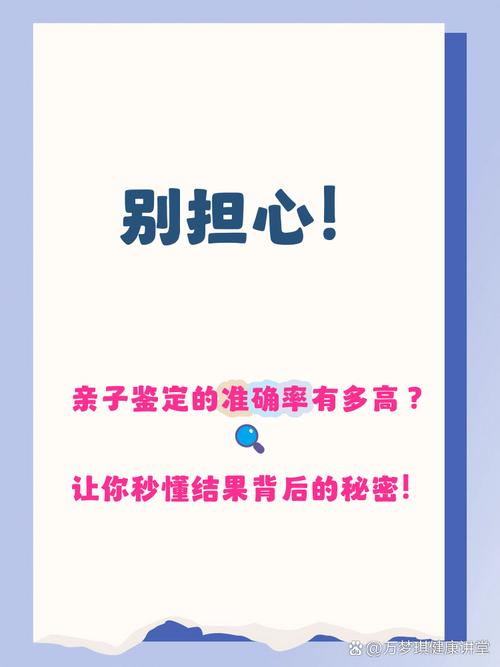 别担心!

亲子鉴定的准确率有多高?

让你秒懂结果背后的秘密!

@万梦琪健康讲堂